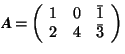 $\boldsymbol{A} = \begin{pmatrix} 1 & 0 & \bar{1} \\ 2 & 4 & \bar{3} \end{pmatrix}$